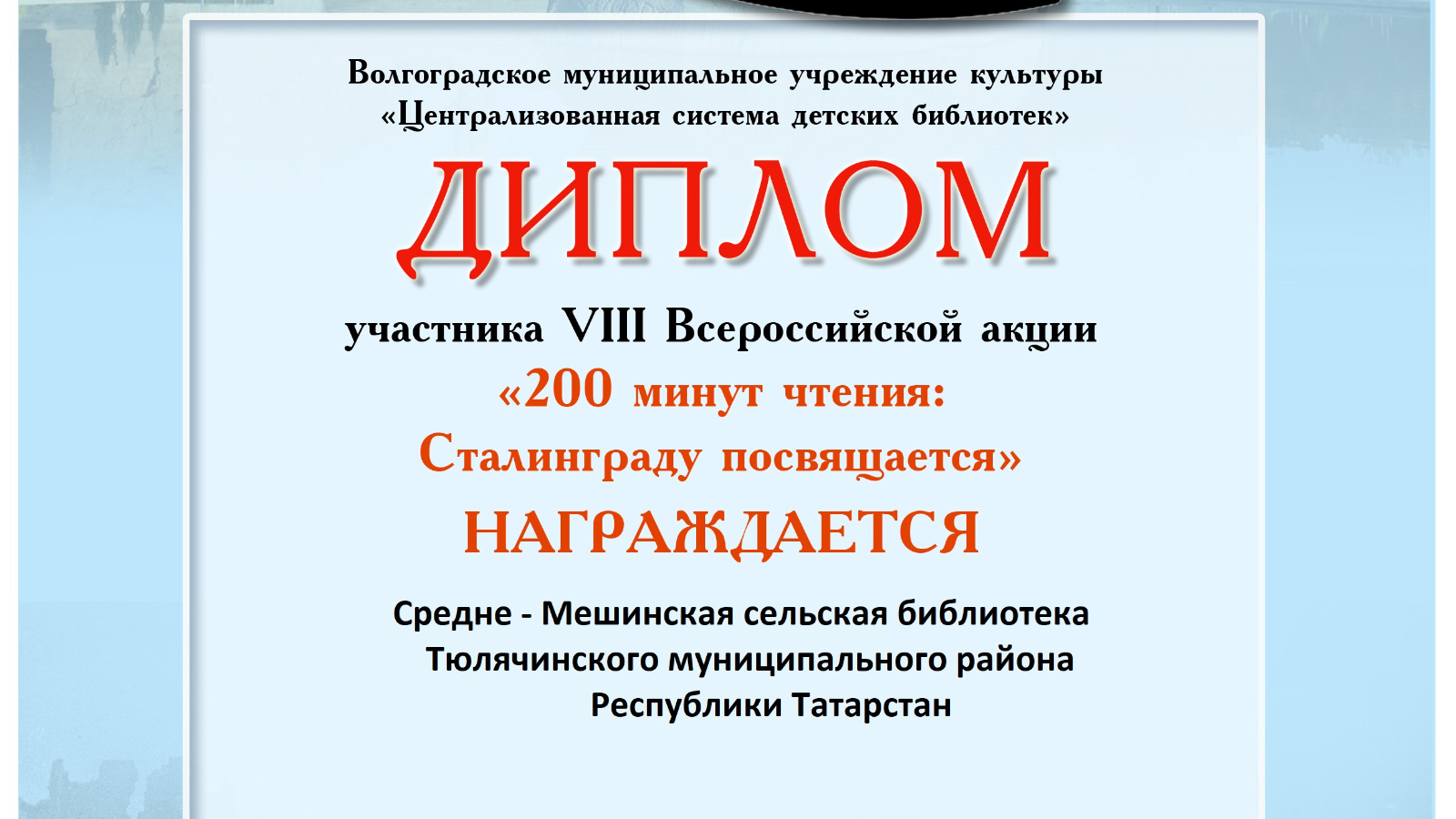 Волгоградское муниципальное учреждение культуры
«Централизованная система детских библиотек»

ДИПЛОМ

участника VIII Всероссийской акции
«200 минут чтения:
Сталинграду посвящается»

НАГРАЖДАЕТСЯ

Средне - Мешинская сельская библиотека
Тюлячинского муниципального района
Республики Татарстан